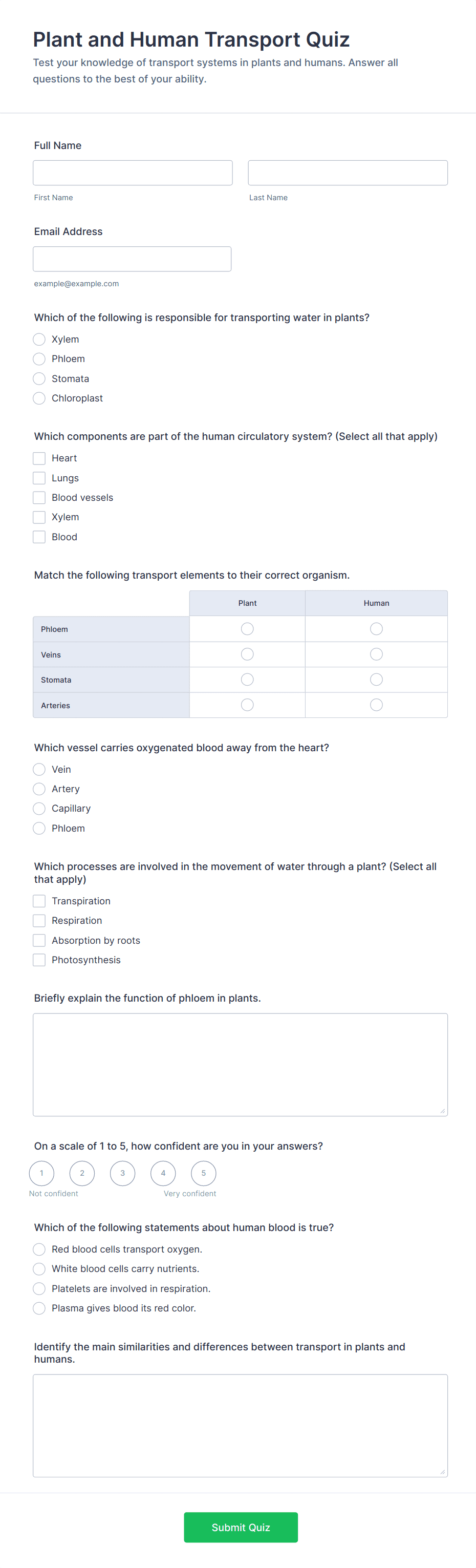 Plant and Human Transport Quiz

Test your knowledge of transport systems in plants and humans. Answer all questions to the best of your ability.

Full Name

First Name

Last Name

Email Address

example@example.com

Which of the following is responsible for transporting water in plants?

Xylem

Phloem

Stomata

Chloroplast

Which components are part of the human circulatory system? (Select all that apply)

Heart

Lungs

Blood vessels

Xylem

Blood

Match the following transport elements to their correct organism.

| | Plant | Human |
|---|---|---|
| Phloem | | |
| Veins | | |
| Stomata | | |
| Arteries | | |

Which vessel carries oxygenated blood away from the heart?

Vein

Artery

Capillary

Phloem

Which processes are involved in the movement of water through a plant? (Select all that apply)

Transpiration

Respiration

Absorption by roots

Photosynthesis

Briefly explain the function of phloem in plants.

On a scale of 1 to 5, how confident are you in your answers?

1 2 3 4 5

Not confident

Very confident

Which of the following statements about human blood is true?

Red blood cells transport oxygen.

White blood cells carry nutrients.

Platelets are involved in respiration.

Plasma gives blood its red color.

Identify the main similarities and differences between transport in plants and humans.

Submit Quiz